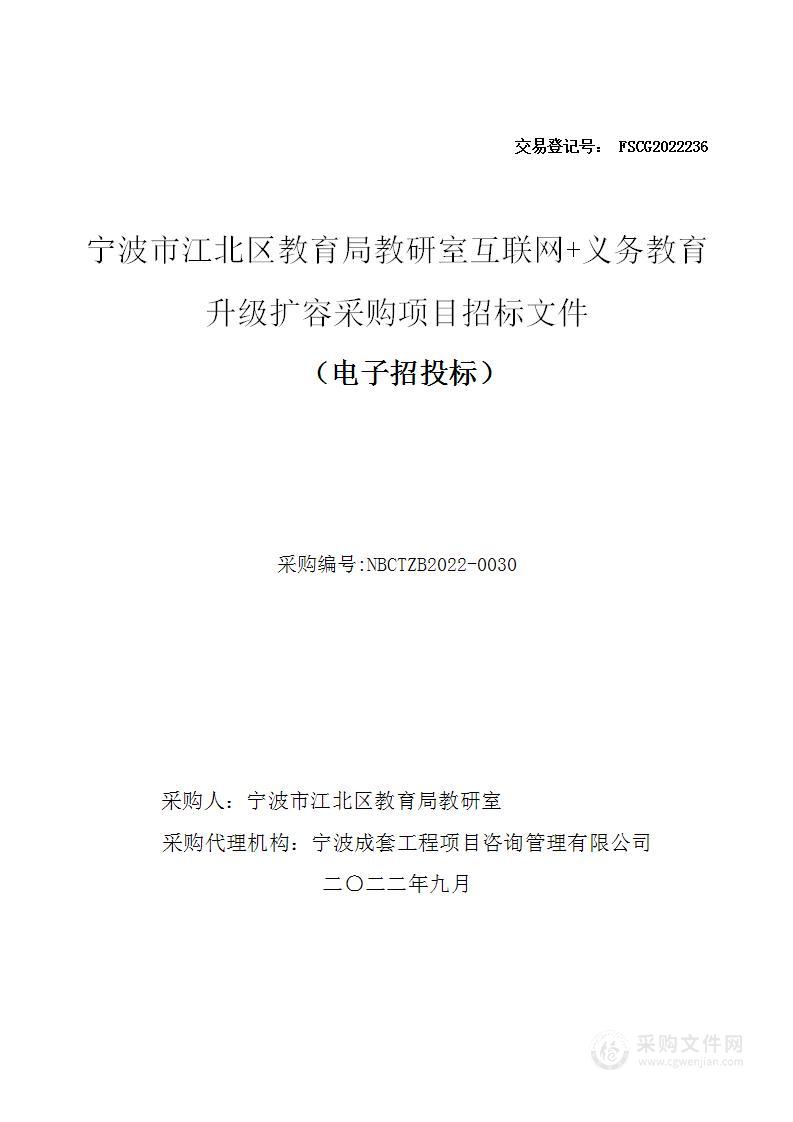 交易登记号： FSCG2022236

宁波市江北区教育局教研室互联网+义务教育升级扩容采购项目招标文件

（电子招投标）

采购编号:NBCTZB2022-0030

采购人：宁波市江北区教育局教研室

采购代理机构：宁波成套工程项目咨询管理有限公司

二〇二二年九月

采购文件网
www.cgwenjian.com